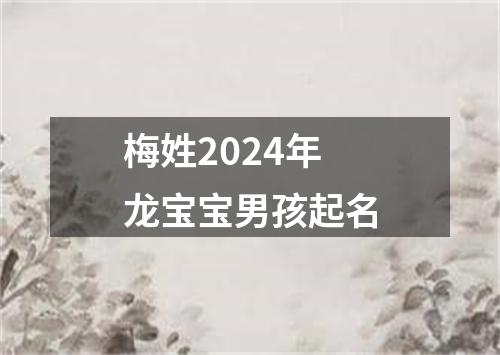 梅姓2024年
龙宝宝男孩起名